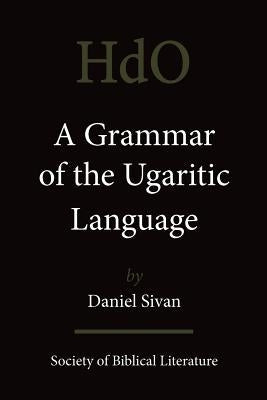 HdO

A Grammar of the Ugaritic Language

by

Daniel Sivan

Society of Biblical Literature